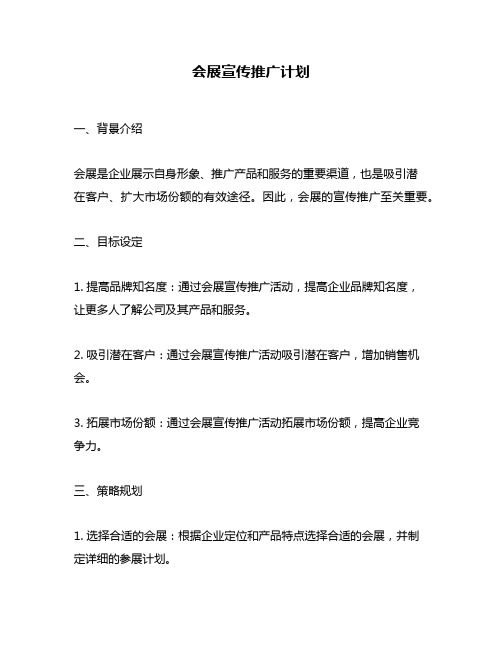 会展宣传推广计划

一、背景介绍

会展是企业展示自身形象、推广产品和服务的重要渠道，也是吸引潜在客户、扩大市场份额的有效途径。因此，会展的宣传推广至关重要。

二、目标设定

1. 提高品牌知名度：通过会展宣传推广活动，提高企业品牌知名度，让更多人了解公司及其产品和服务。

2. 吸引潜在客户：通过会展宣传推广活动吸引潜在客户，增加销售机会。

3. 拓展市场份额：通过会展宣传推广活动拓展市场份额，提高企业竞争力。

三、策略规划

1. 选择合适的会展：根据企业定位和产品特点选择合适的会展，并制定详细的参展计划。